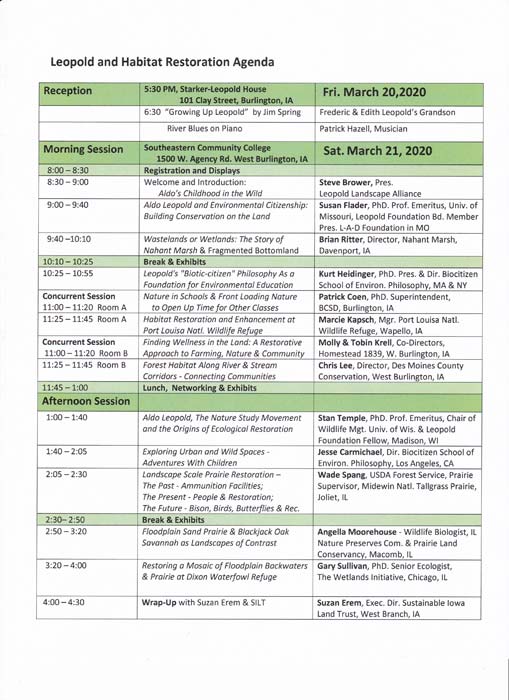 Leopold and Habitat Restoration Agenda

| Reception | 5:30 PM, Starker-Leopold House 101 Clay Street, Burlington, IA | Fri. March 20,2020 |
|---|---|---|
| | 6:30 "Growing Up Leopold" by Jim Spring | Frederic & Edith Leopold's Grandson |
| | River Blues on Piano | Patrick Hazell, Musician |
| Morning Session | Southeastern Community College 1500 W. Agency Rd. West Burlington, IA | Sat. March 21, 2020 |
| 8:00 – 8:30 | Registration and Displays | |
| 8:30 – 9:00 | Welcome and Introduction: Aldo's Childhood in the Wild | Steve Brower, Pres. Leopold Landscape Alliance |
| 9:00 – 9:40 | Aldo Leopold and Environmental Citizenship: Building Conservation on the Land | Susan Flader, PhD. Prof. Emeritus, Univ. of Missouri, Leopold Foundation Bd. Member Pres. L-A-D Foundation in MO |
| 9:40 –10:10 | Wastelands or Wetlands: The Story of Nahant Marsh & Fragmented Bottomland | Brian Ritter, Director, Nahant Marsh, Davenport, IA |
| 10:10 – 10:25 | Break & Exhibits | |
| 10:25 – 10:55 | Leopold's "Biotic-citizen" Philosophy As a Foundation for Environmental Education | Kurt Heidinger, PhD. Pres. & Dir. Biocitizen School of Environ. Philosophy, MA & NY |
| Concurrent Session 11:00 – 11:20 Room A | Nature in Schools & Front Loading Nature to Open Up Time for Other Classes | Patrick Coen, PhD. Superintendent, BCSD, Burlington, IA |
| 11:25 – 11:45 Room A | Habitat Restoration and Enhancement at Port Louisa Natl. Wildlife Refuge | Marcie Kapsch, Mgr. Port Louisa Natl. Wildlife Refuge, Wapello, IA |
| Concurrent Session 11:00 – 11:20 Room B | Finding Wellness in the Land: A Restorative Approach to Farming, Nature & Community | Molly & Tobin Krell, Co-Directors, Homestead 1839, W. Burlington, IA |
| 11:25 – 11:45 Room B | Forest Habitat Along River & Stream Corridors - Connecting Communities | Chris Lee, Director, Des Moines County Conservation, West Burlington, IA |
| 11:45 – 1:00 | Lunch, Networking & Exhibits | |
| Afternoon Session | | |
| 1:00 – 1:40 | Aldo Leopold, The Nature Study Movement and the Origins of Ecological Restoration | Stan Temple, PhD. Prof. Emeritus, Chair of Wildlife Mgt. Univ. of Wis. & Leopold Foundation Fellow, Madison, WI |
| 1:40 – 2:05 | Exploring Urban and Wild Spaces - Adventures With Children | Jesse Carmichael, Dir. Biocitizen School of Environ. Philosophy, Los Angeles, CA |
| 2:05 – 2:30 | Landscape Scale Prairie Restoration – The Past - Ammunition Facilities; The Present - People & Restoration; The Future - Bison, Birds, Butterflies & Rec. | Wade Spang, USDA Forest Service, Prairie Supervisor, Midewin Natl. Tallgrass Prairie, Joliet, IL |
| 2:30– 2:50 | Break & Exhibits | |
| 2:50 – 3:20 | Floodplain Sand Prairie & Blackjack Oak Savannah as Landscapes of Contrast | Angella Moorehouse - Wildlife Biologist, IL Nature Preserves Com. & Prairie Land Conservancy, Macomb, IL |
| 3:20 – 4:00 | Restoring a Mosaic of Floodplain Backwaters & Prairie at Dixon Waterfowl Refuge | Gary Sullivan, PhD. Senior Ecologist, The Wetlands Initiative, Chicago, IL |
| 4:00 – 4:30 | Wrap-Up with Suzan Erem & SILT | Suzan Erem, Exec. Dir. Sustainable Iowa Land Trust, West Branch, IA |